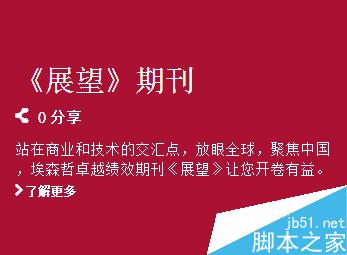 《展望》期刊

0 分享

站在商业和技术的交汇点，放眼全球，聚焦中国，埃森哲卓越绩效期刊《展望》让您开卷有益。

了解更多

jb51.net
脚本之家